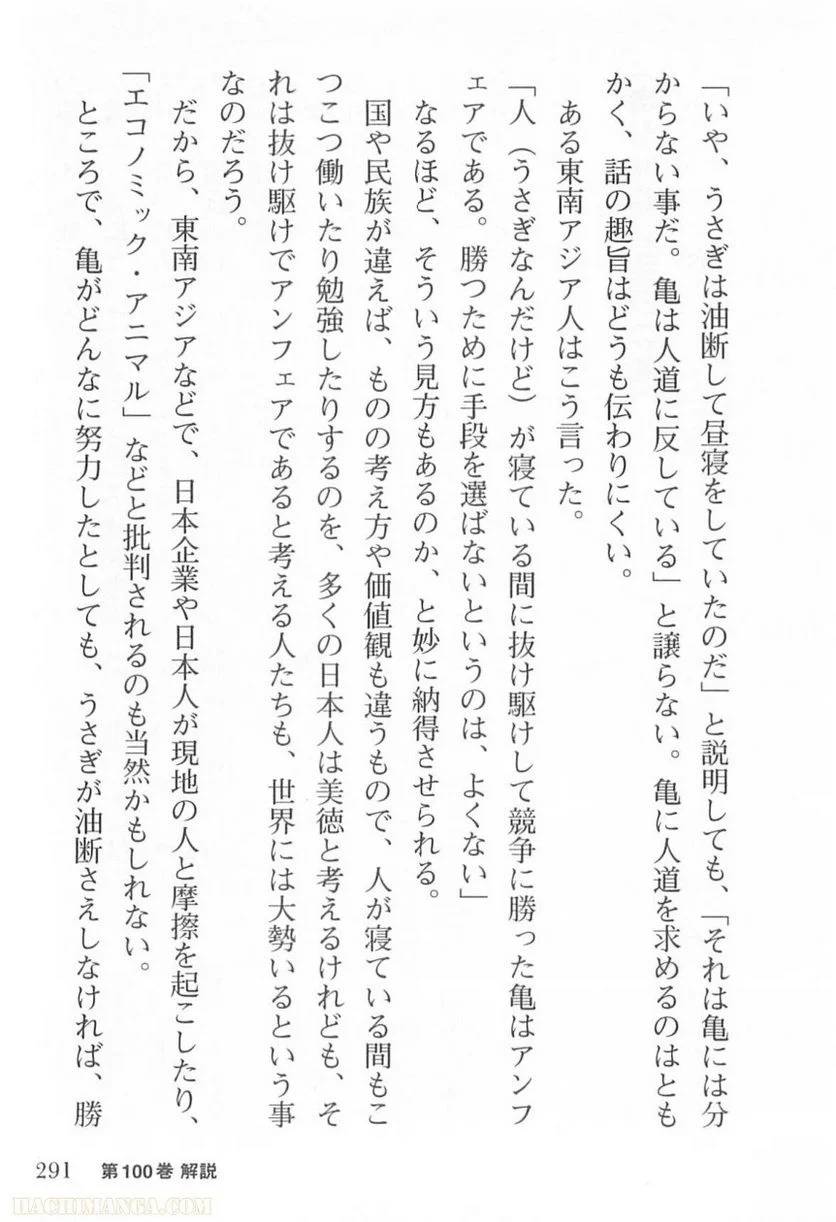 「いや、うさぎは油断して昼寝をしていたのだ」と説明しても、「それは亀には分からない事だ。亀は人道に反している」と譲らない。亀に人道を求めるのはともかく、話の趣旨はどうも伝わりにくい。

ある東南アジア人はこう言った。

「人（うさぎなんだけど）が寝ている間に抜け駆けして競争に勝った亀はアンフェアである。勝つために手段を選ばないというのは、よくない」

なるほど、そういう見方もあるのか、と妙に納得させられる。

国や民族が違えば、ものの考え方や価値観も違うもので、人が寝ている間もこつこつ働いたり勉強したりするのを、多くの日本人は美徳と考えるけれども、それは抜け駆けでアンフェアであると考える人たちも、世界には大勢いるという事なのだろう。

だから、東南アジアなどで、日本企業や日本人が現地の人と摩擦を起こしたり、「エコノミック・アニマル」などと批判されるのも当然かもしれない。

ところで、亀がどんなに努力したとしても、うさぎが油断さえしなければ、勝

291　第100巻 解説

HACHIMANGA.COM